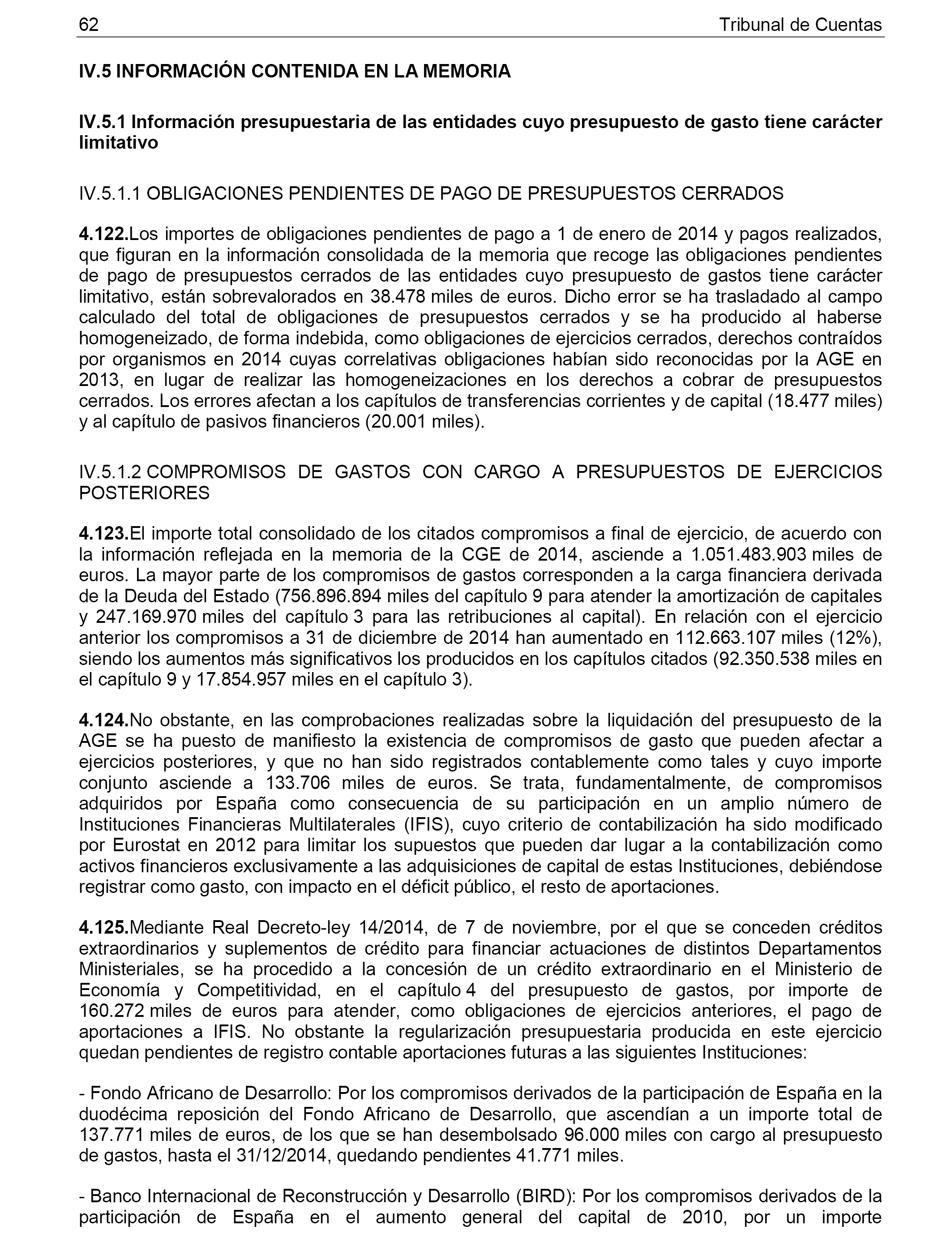 62 Tribunal de Cuentas

IV.5 INFORMACIÓN CONTENIDA EN LA MEMORIA

IV.5.1 Información presupuestaria de las entidades cuyo presupuesto de gasto tiene carácter limitativo

IV.5.1.1 OBLIGACIONES PENDIENTES DE PAGO DE PRESUPUESTOS CERRADOS

4.122.Los importes de obligaciones pendientes de pago a 1 de enero de 2014 y pagos realizados, que figuran en la información consolidada de la memoria que recoge las obligaciones pendientes de pago de presupuestos cerrados de las entidades cuyo presupuesto de gastos tiene carácter limitativo, están sobrevalorados en 38.478 miles de euros. Dicho error se ha trasladado al campo calculado del total de obligaciones de presupuestos cerrados y se ha producido al haberse homogeneizado, de forma indebida, como obligaciones de ejercicios cerrados, derechos contraídos por organismos en 2014 cuyas correlativas obligaciones habían sido reconocidas por la AGE en 2013, en lugar de realizar las homogeneizaciones en los derechos a cobrar de presupuestos cerrados. Los errores afectan a los capítulos de transferencias corrientes y de capital (18.477 miles) y al capítulo de pasivos financieros (20.001 miles).

IV.5.1.2 COMPROMISOS DE GASTOS CON CARGO A PRESUPUESTOS DE EJERCICIOS POSTERIORES

4.123.El importe total consolidado de los citados compromisos a final de ejercicio, de acuerdo con la información reflejada en la memoria de la CGE de 2014, asciende a 1.051.483.903 miles de euros. La mayor parte de los compromisos de gastos corresponden a la carga financiera derivada de la Deuda del Estado (756.896.894 miles del capítulo 9 para atender la amortización de capitales y 247.169.970 miles del capítulo 3 para las retribuciones al capital). En relación con el ejercicio anterior los compromisos a 31 de diciembre de 2014 han aumentado en 112.663.107 miles (12%), siendo los aumentos más significativos los producidos en los capítulos citados (92.350.538 miles en el capítulo 9 y 17.854.957 miles en el capítulo 3).

4.124.No obstante, en las comprobaciones realizadas sobre la liquidación del presupuesto de la AGE se ha puesto de manifiesto la existencia de compromisos de gasto que pueden afectar a ejercicios posteriores, y que no han sido registrados contablemente como tales y cuyo importe conjunto asciende a 133.706 miles de euros. Se trata, fundamentalmente, de compromisos adquiridos por España como consecuencia de su participación en un amplio número de Instituciones Financieras Multilaterales (IFIS), cuyo criterio de contabilización ha sido modificado por Eurostat en 2012 para limitar los supuestos que pueden dar lugar a la contabilización como activos financieros exclusivamente a las adquisiciones de capital de estas Instituciones, debiéndose registrar como gasto, con impacto en el déficit público, el resto de aportaciones.

4.125.Mediante Real Decreto-ley 14/2014, de 7 de noviembre, por el que se conceden créditos extraordinarios y suplementos de crédito para financiar actuaciones de distintos Departamentos Ministeriales, se ha procedido a la concesión de un crédito extraordinario en el Ministerio de Economía y Competitividad, en el capítulo 4 del presupuesto de gastos, por importe de 160.272 miles de euros para atender, como obligaciones de ejercicios anteriores, el pago de aportaciones a IFIS. No obstante la regularización presupuestaria producida en este ejercicio quedan pendientes de registro contable aportaciones futuras a las siguientes Instituciones:

- Fondo Africano de Desarrollo: Por los compromisos derivados de la participación de España en la duodécima reposición del Fondo Africano de Desarrollo, que ascendían a un importe total de 137.771 miles de euros, de los que se han desembolsado 96.000 miles con cargo al presupuesto de gastos, hasta el 31/12/2014, quedando pendientes 41.771 miles.

- Banco Internacional de Reconstrucción y Desarrollo (BIRD): Por los compromisos derivados de la participación de España en el aumento general del capital de 2010, por un importe